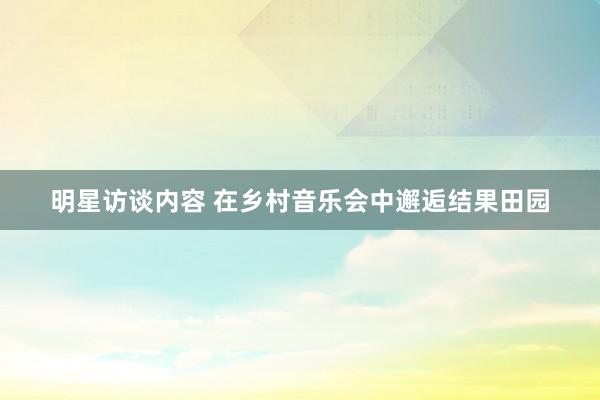 明星访谈内容 在乡村音乐会中邂逅结果田园